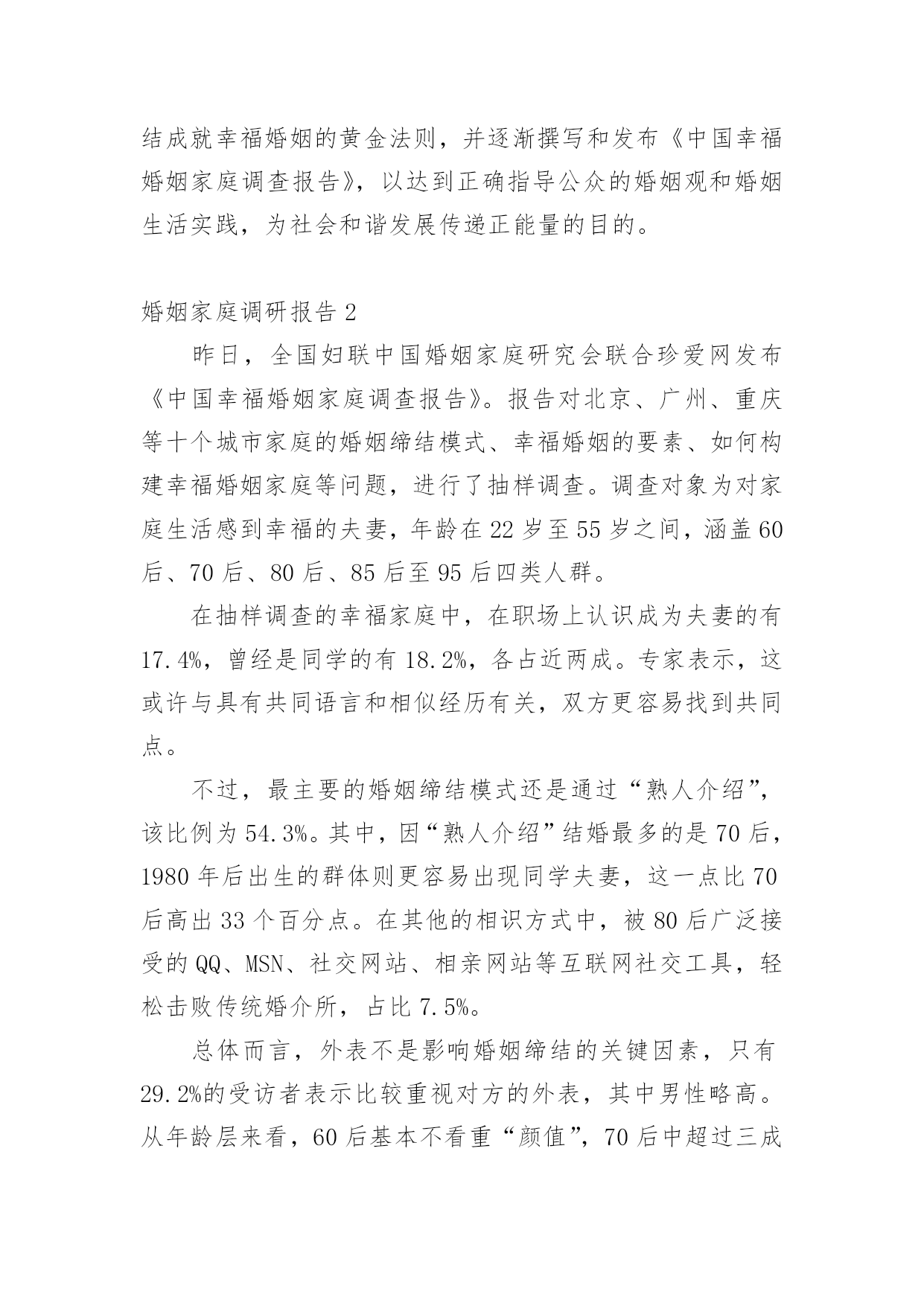 结成就幸福婚姻的黄金法则，并逐渐撰写和发布《中国幸福婚姻家庭调查报告》，以达到正确指导公众的婚姻观和婚姻生活实践，为社会和谐发展传递正能量的目的。

婚姻家庭调研报告 2

昨日，全国妇联中国婚姻家庭研究会联合珍爱网发布《中国幸福婚姻家庭调查报告》。报告对北京、广州、重庆等十个城市家庭的婚姻缔结模式、幸福婚姻的要素、如何构建幸福婚姻家庭等问题，进行了抽样调查。调查对象为对家庭生活感到幸福的夫妻，年龄在 22 岁至 55 岁之间，涵盖 60 后、70 后、80 后、85 后至 95 后四类人群。

在抽样调查的幸福家庭中，在职场上认识成为夫妻的有 17.4%，曾经是同学的有 18.2%，各占近两成。专家表示，这或许与具有共同语言和相似经历有关，双方更容易找到共同点。

不过，最主要的婚姻缔结模式还是通过“熟人介绍”，该比例为 54.3%。其中，因“熟人介绍”结婚最多的是 70 后，1980 年后出生的群体则更容易出现同学夫妻，这一点比 70 后高出 33 个百分点。在其他的相识方式中，被 80 后广泛接受的 QQ、MSN、社交网站、相亲网站等互联网社交工具，轻松击败传统婚介所，占比 7.5%。

总体而言，外表不是影响婚姻缔结的关键因素，只有 29.2%的受访者表示比较重视对方的外表，其中男性略高。从年龄层来看，60 后基本不看重“颜值”，70 后中超过三成